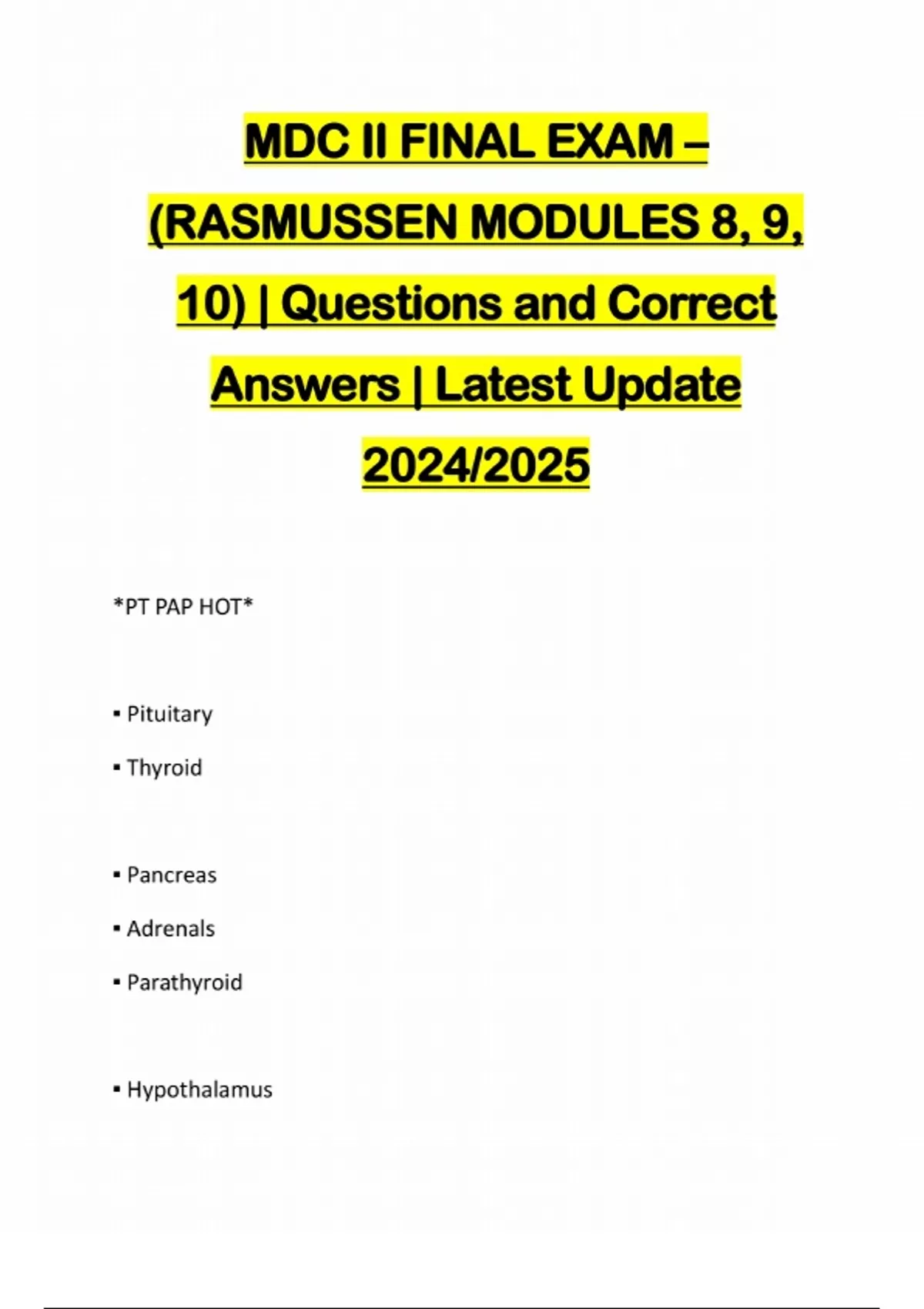 MDC II FINAL EXAM – (RASMUSSEN MODULES 8, 9, 10) | Questions and Correct Answers | Latest Update 2024/2025

*PT PAP HOT*

• Pituitary
• Thyroid

• Pancreas
• Adrenals
• Parathyroid

• Hypothalamus